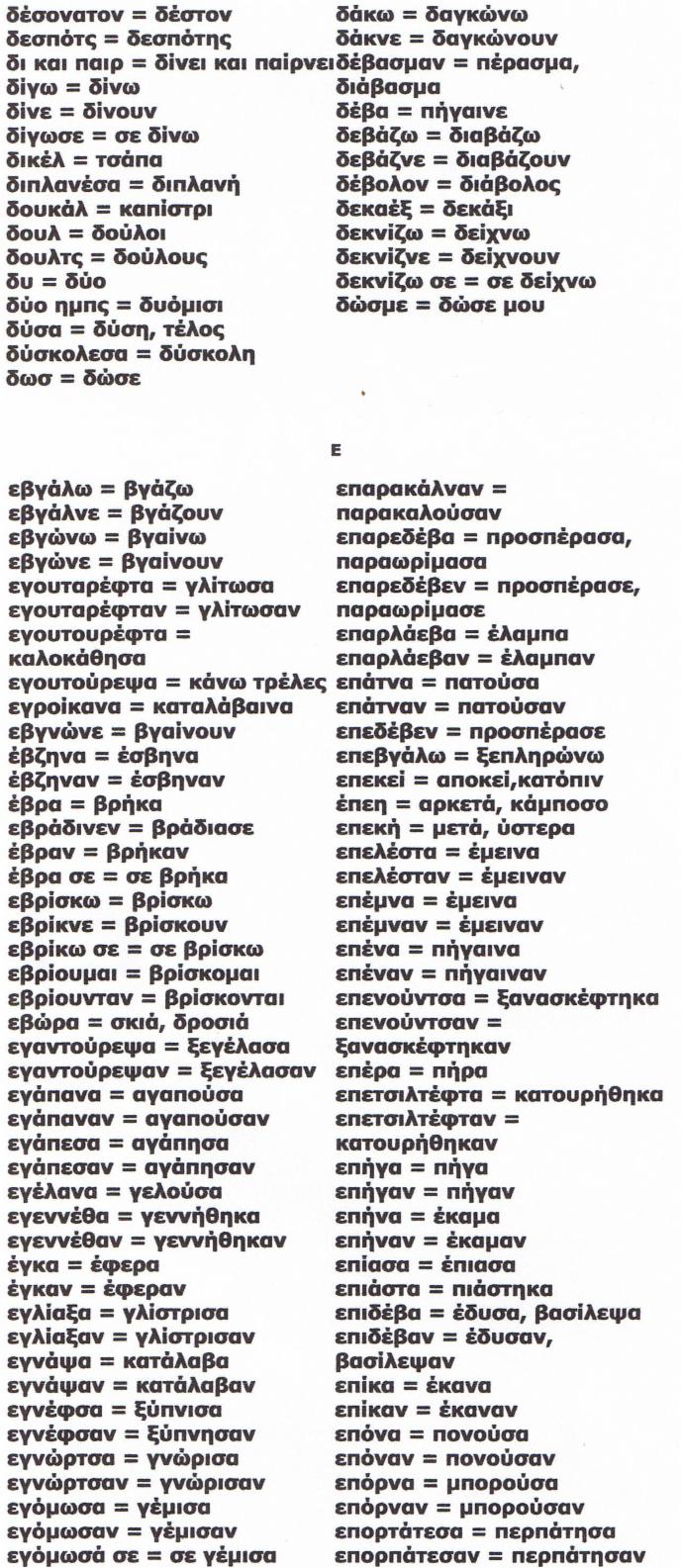 δέσονατον = δέστον
δεσπότς = δεσπότης
δι και παιρ = δίνει και παίρνει
δίγω = δίνω
δίνε = δίνουν
δίγωσε = σε δίνω
δικέλ = τσάπα
διπλανέσα = διπλανή
δουκάλ = καπίστρι
δουλ = δούλοι
δουλτς = δούλους
δυ = δύο
δύο ημπς = δυόμισι
δύσα = δύση, τέλος
δύσκολεσα = δύσκολη
δωσ = δώσε

δάκω = δαγκώνω
δάκνε = δαγκώνουν
δέβασμαν = πέρασμα, διάβασμα
δέβα = πήγαινε
δεβάζω = διαβάζω
δεβάζνε = διαβάζουν
δέβολον = διάβολος
δεκαέξ = δεκάξι
δεκνίζω = δείχνω
δεκνίζνε = δείχνουν
δεκνίζω σε = σε δείχνω
δώσμε = δώσε μου

Ε

εβγάλω = βγάζω
εβγάλνε = βγάζουν
εβγώνω = βγαίνω
εβγώνε = βγαίνουν
εγουταρέφτα = γλίτωσα
εγουταρέφταν = γλίτωσαν
εγουτουρέφτα = καλοκάθησα
εγουτούρεψα = κάνω τρέλες
εγροίκανα = καταλάβαινα
εβγνώνε = βγαίνουν
έβζηνα = έσβηνα
έβζηναν = έσβηναν
έβρα = βρήκα
εβράδινεν = βράδιασε
έβραν = βρήκαν
έβρα σε = σε βρήκα
εβρίσκω = βρίσκω
εβρίκνε = βρίσκουν
εβρίκω σε = σε βρίσκω
εβρίουμαι = βρίσκομαι
εβρίουνταν = βρίσκονται
εβώρα = σκιά, δροσιά
εγαντούρεψα = ξεγέλασα
εγαντούρεψαν = ξεγέλασαν
εγάπανα = αγαπούσα
εγάπαναν = αγαπούσαν
εγάπεσα = αγάπησα
εγάπεσαν = αγάπησαν
εγέλανα = γελούσα
εγεννέθα = γεννήθηκα
εγεννέθαν = γεννήθηκαν
έγκα = έφερα
έγκαν = έφεραν
εγλίαξα = γλίστρισα
εγλίαξαν = γλίστρισαν
εγνάψα = κατάλαβα
εγνάψαν = κατάλαβαν
εγνέφσα = ξύπνισα
εγνέφσαν = ξύπνησαν
εγνώρτσα = γνώρισα
εγνώρτσαν = γνώρισαν
εγόμωσα = γέμισα
εγόμωσαν = γέμισαν
εγόμωσά σε = σε γέμισα

επαρακάλναν = παρακαλούσαν
επαρεδέβα = προσπέρασα, παραωρίμασα
επαρεδέβεν = προσπέρασε, παραωρίμασε
επαρλάεβα = έλαμπα
επαρλάεβαν = έλαμπαν
επάτνα = πατούσα
επάτναν = πατούσαν
επεδέβεν = προσπέρασε
επεβγάλω = ξεπληρώνω
επεκεί = αποκεί,κατόπιν
έπεη = αρκετά, κάμποσο
επεκή = μετά, ύστερα
επελέστα = έμεινα
επελέσταν = έμειναν
επέμνα = έμεινα
επέμναν = έμειναν
επένα = πήγαινα
επέναν = πήγαιναν
επενούντσα = ξανασκέφτηκα
επενούντσαν = ξανασκέφτηκαν
επέρα = πήρα
επετσιλτέφτα = κατουρήθηκα
επετσιλτέφταν = κατουρήθηκαν
επήγα = πήγα
επήγαν = πήγαν
επήνα = έκαμα
επήναν = έκαμαν
επίασα = έπιασα
επιάστα = πιάστηκα
επιδέβα = έδυσα, βασίλεψα
επιδέβαν = έδυσαν, βασίλεψαν
επίκα = έκανα
επίκαν = έκαναν
επόνα = πονούσα
επόναν = πονούσαν
επόρνα = μπορούσα
επόρναν = μπορούσαν
επορτάτεσα = περπάτησα
επορπάτεσαν = περπάτησαν